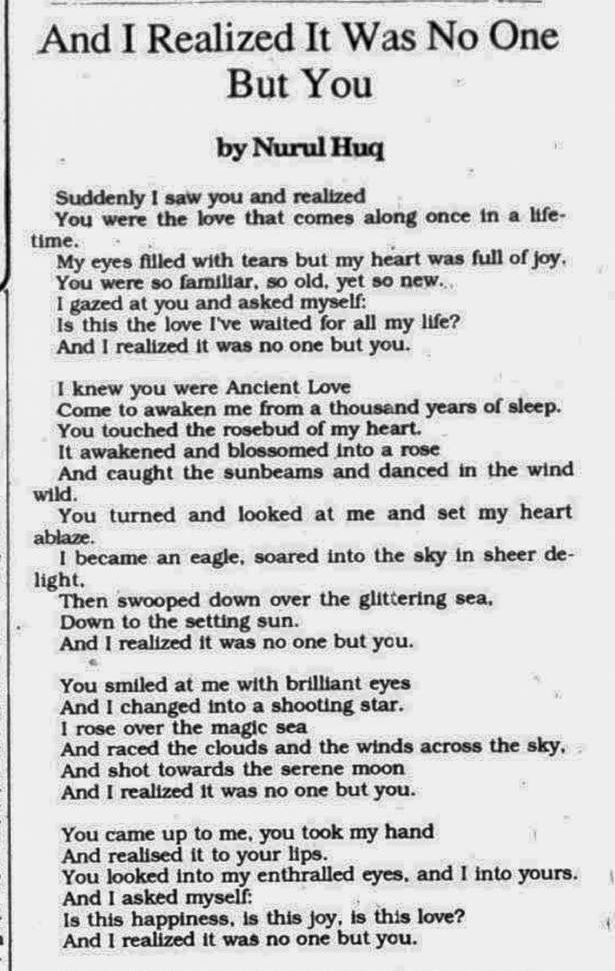 And I Realized It Was No One But You

by Nurul Huq

Suddenly I saw you and realized
You were the love that comes along once in a lifetime.
My eyes filled with tears but my heart was full of joy.
You were so familiar, so old, yet so new.
I gazed at you and asked myself:
Is this the love I've waited for all my life?
And I realized it was no one but you.

I knew you were Ancient Love
Come to awaken me from a thousand years of sleep.
You touched the rosebud of my heart.
It awakened and blossomed into a rose
And caught the sunbeams and danced in the wind wild.
You turned and looked at me and set my heart ablaze.
I became an eagle, soared into the sky in sheer delight,
Then swooped down over the glittering sea,
Down to the setting sun.
And I realized it was no one but you.

You smiled at me with brilliant eyes
And I changed into a shooting star.
I rose over the magic sea
And raced the clouds and the winds across the sky,
And shot towards the serene moon
And I realized it was no one but you.

You came up to me, you took my hand
And realised it to your lips.
You looked into my enthralled eyes, and I into yours.
And I asked myself:
Is this happiness, is this joy, is this love?
And I realized it was no one but you.